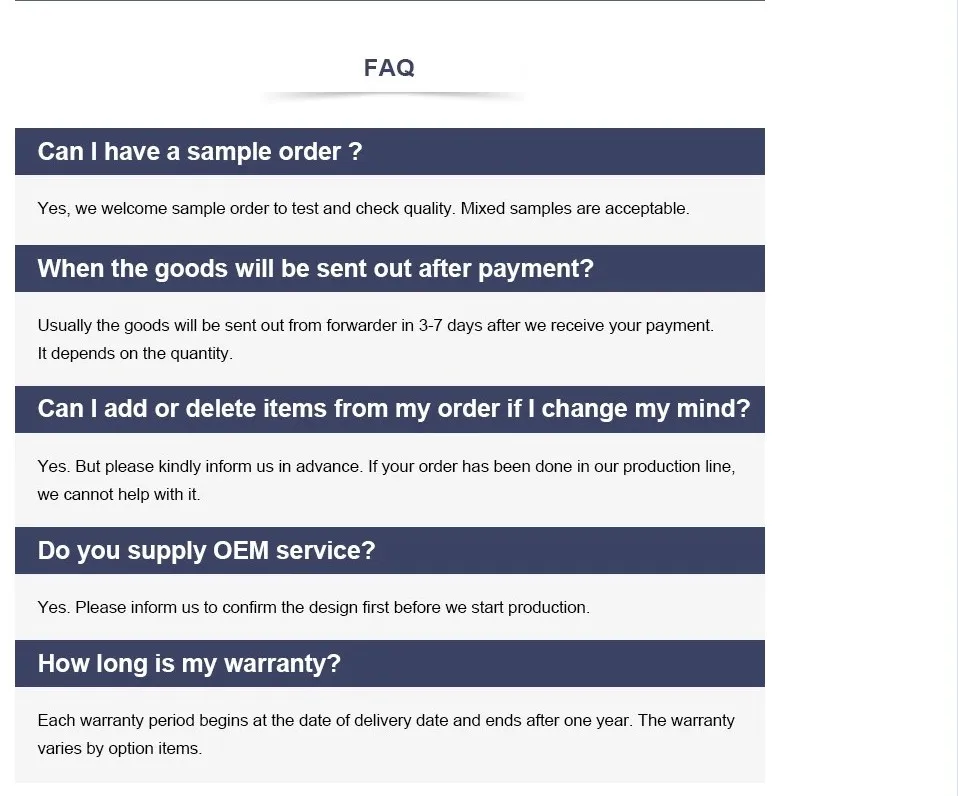 FAQ

Can I have a sample order ?

Yes, we welcome sample order to test and check quality. Mixed samples are acceptable.

When the goods will be sent out after payment?

Usually the goods will be sent out from forwarder in 3-7 days after we receive your payment. It depends on the quantity.

Can I add or delete items from my order if I change my mind?

Yes. But please kindly inform us in advance. If your order has been done in our production line, we cannot help with it.

Do you supply OEM service?

Yes. Please inform us to confirm the design first before we start production.

How long is my warranty?

Each warranty period begins at the date of delivery date and ends after one year. The warranty varies by option items.